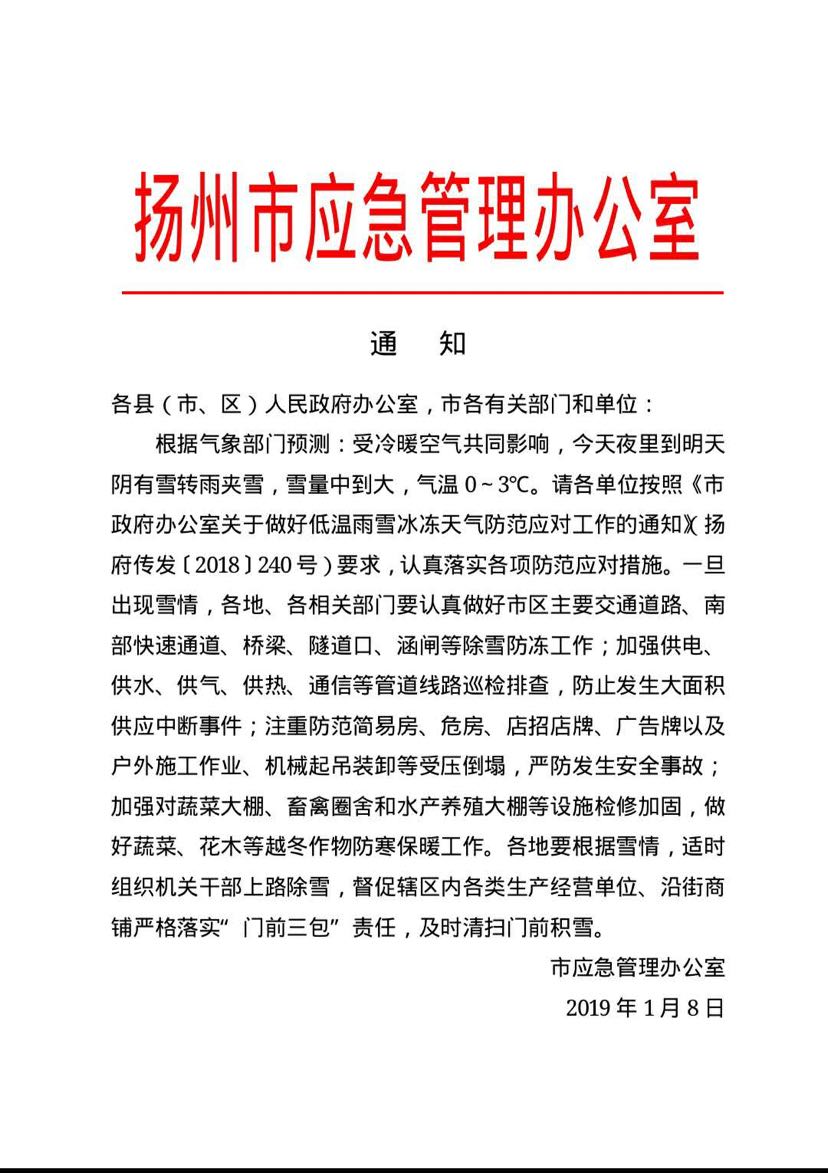 扬州市应急管理办公室

通　知

各县（市、区）人民政府办公室，市各有关部门和单位：

根据气象部门预测：受冷暖空气共同影响，今天夜里到明天阴有雪转雨夹雪，雪量中到大，气温 0～3℃。请各单位按照《市政府办公室关于做好低温雨雪冰冻天气防范应对工作的通知》（扬府传发〔2018〕240 号）要求，认真落实各项防范应对措施。一旦出现雪情，各地、各相关部门要认真做好市区主要交通道路、南部快速通道、桥梁、隧道口、涵闸等除雪防冻工作；加强供电、供水、供气、供热、通信等管道线路巡检排查，防止发生大面积供应中断事件；注重防范简易房、危房、店招店牌、广告牌以及户外施工作业、机械起吊装卸等受压倒塌，严防发生安全事故；加强对蔬菜大棚、畜禽圈舍和水产养殖大棚等设施检修加固，做好蔬菜、花木等越冬作物防寒保暖工作。各地要根据雪情，适时组织机关干部上路除雪，督促辖区内各类生产经营单位、沿街商铺严格落实“门前三包”责任，及时清扫门前积雪。

市应急管理办公室

2019 年 1 月 8 日